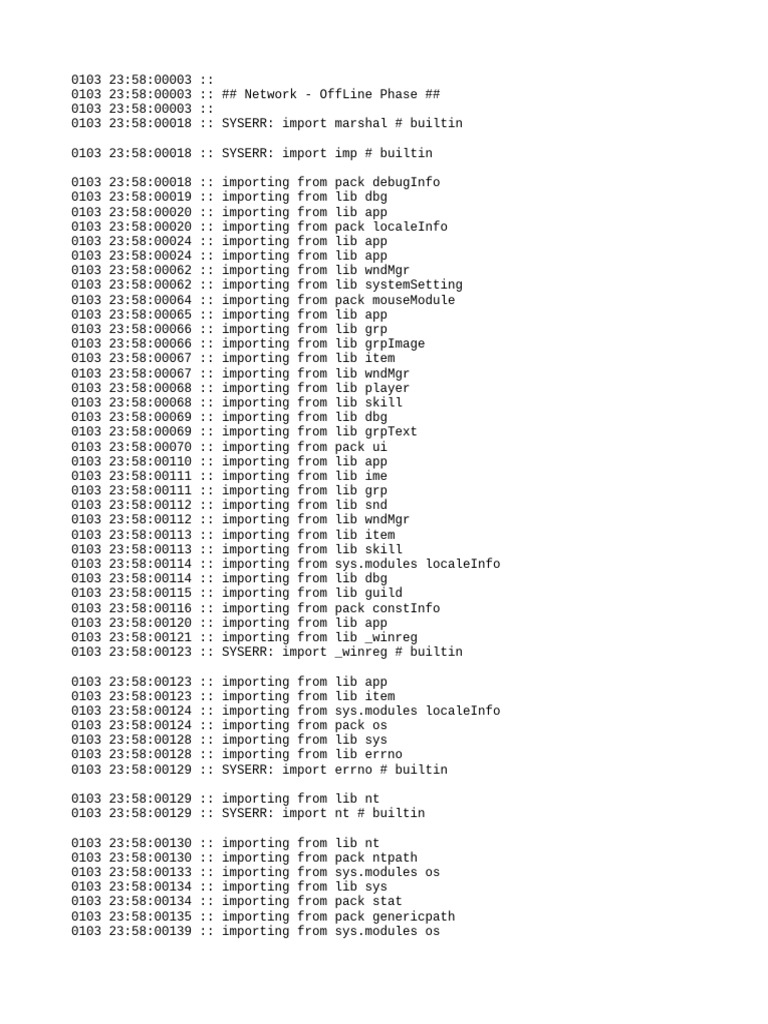 0103 23:58:00003 ::
0103 23:58:00003 :: ## Network - OffLine Phase ##
0103 23:58:00003 ::
0103 23:58:00018 :: SYSERR: import marshal # builtin

0103 23:58:00018 :: SYSERR: import imp # builtin

0103 23:58:00018 :: importing from pack debugInfo
0103 23:58:00019 :: importing from lib dbg
0103 23:58:00020 :: importing from lib app
0103 23:58:00020 :: importing from pack localeInfo
0103 23:58:00024 :: importing from lib app
0103 23:58:00024 :: importing from lib app
0103 23:58:00062 :: importing from lib wndMgr
0103 23:58:00062 :: importing from lib systemSetting
0103 23:58:00064 :: importing from pack mouseModule
0103 23:58:00065 :: importing from lib app
0103 23:58:00066 :: importing from lib grp
0103 23:58:00066 :: importing from lib grpImage
0103 23:58:00067 :: importing from lib item
0103 23:58:00067 :: importing from lib wndMgr
0103 23:58:00068 :: importing from lib player
0103 23:58:00068 :: importing from lib skill
0103 23:58:00069 :: importing from lib dbg
0103 23:58:00069 :: importing from lib grpText
0103 23:58:00070 :: importing from pack ui
0103 23:58:00110 :: importing from lib app
0103 23:58:00111 :: importing from lib ime
0103 23:58:00111 :: importing from lib grp
0103 23:58:00112 :: importing from lib snd
0103 23:58:00112 :: importing from lib wndMgr
0103 23:58:00113 :: importing from lib item
0103 23:58:00113 :: importing from lib skill
0103 23:58:00114 :: importing from sys.modules localeInfo
0103 23:58:00114 :: importing from lib dbg
0103 23:58:00115 :: importing from lib guild
0103 23:58:00116 :: importing from pack constInfo
0103 23:58:00120 :: importing from lib app
0103 23:58:00121 :: importing from lib _winreg
0103 23:58:00123 :: SYSERR: import _winreg # builtin

0103 23:58:00123 :: importing from lib app
0103 23:58:00123 :: importing from lib item
0103 23:58:00124 :: importing from sys.modules localeInfo
0103 23:58:00124 :: importing from pack os
0103 23:58:00128 :: importing from lib sys
0103 23:58:00128 :: importing from lib errno
0103 23:58:00129 :: SYSERR: import errno # builtin

0103 23:58:00129 :: importing from lib nt
0103 23:58:00129 :: SYSERR: import nt # builtin

0103 23:58:00130 :: importing from lib nt
0103 23:58:00130 :: importing from pack ntpath
0103 23:58:00133 :: importing from sys.modules os
0103 23:58:00134 :: importing from lib sys
0103 23:58:00134 :: importing from pack stat
0103 23:58:00135 :: importing from pack genericpath
0103 23:58:00139 :: importing from sys.modules os